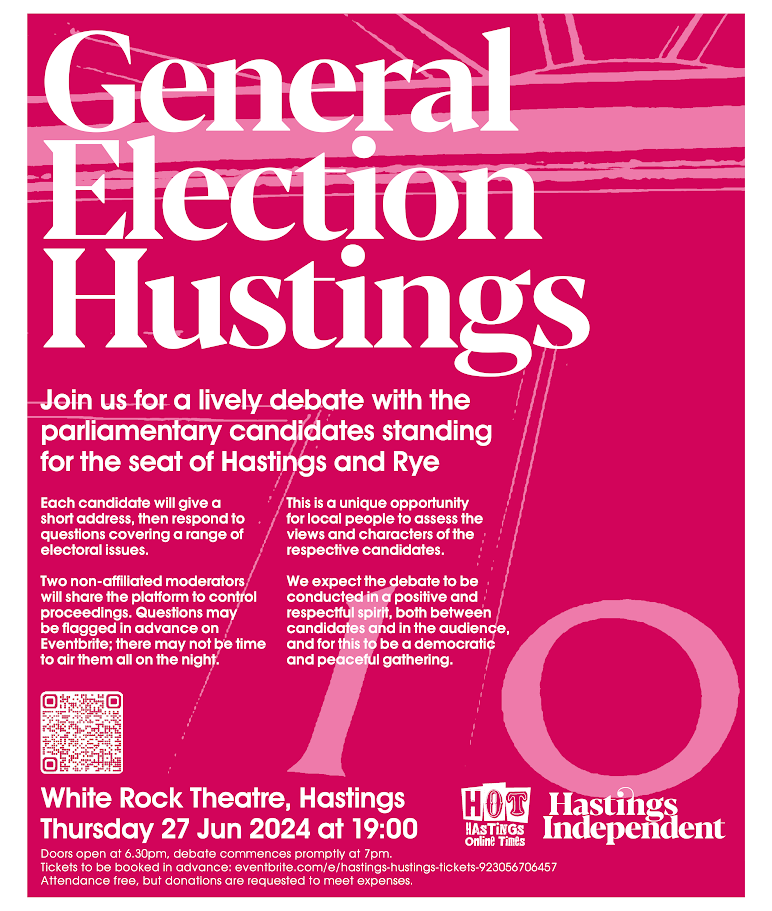 General Election Hustings

Join us for a lively debate with the parliamentary candidates standing for the seat of Hastings and Rye

Each candidate will give a short address, then respond to questions covering a range of electoral issues.

Two non-affiliated moderators will share the platform to control proceedings. Questions may be flagged in advance on Eventbrite; there may not be time to air them all on the night.

This is a unique opportunity for local people to assess the views and characters of the respective candidates.

We expect the debate to be conducted in a positive and respectful spirit, both between candidates and in the audience, and for this to be a democratic and peaceful gathering.

White Rock Theatre, Hastings
Thursday 27 Jun 2024 at 19:00

HOT
HASTINGS Online Times

Hastings Independent

Doors open at 6.30pm, debate commences promptly at 7pm.
Tickets to be booked in advance: eventbrite.com/e/hastings-hustings-tickets-923056706457
Attendance free, but donations are requested to meet expenses.